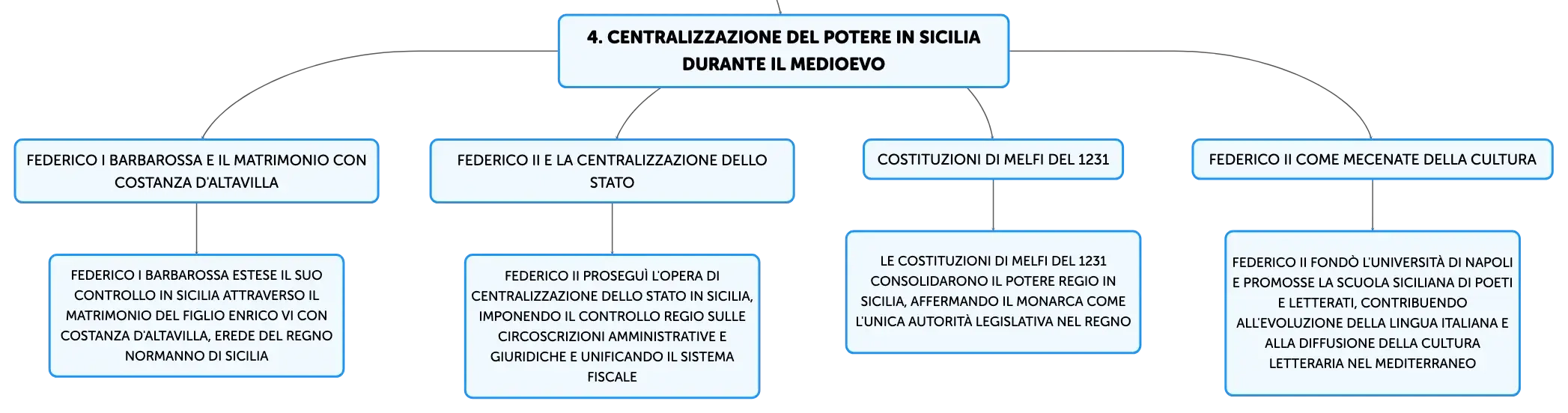 4. CENTRALIZZAZIONE DEL POTERE IN SICILIA DURANTE IL MEDIOEVO

FEDERICO I BARBAROSSA E IL MATRIMONIO CON COSTANZA D'ALTAVILLA

FEDERICO I BARBAROSSA ESTESE IL SUO CONTROLLO IN SICILIA ATTRAVERSO IL MATRIMONIO DEL FIGLIO ENRICO VI CON COSTANZA D'ALTAVILLA, EREDE DEL REGNO NORMANNO DI SICILIA

FEDERICO II E LA CENTRALIZZAZIONE DELLO STATO

FEDERICO II PROSEGUÌ L'OPERA DI CENTRALIZZAZIONE DELLO STATO IN SICILIA, IMPONENDO IL CONTROLLO REGIO SULLE CIRCOSCRIZIONI AMMINISTRATIVE E GIURIDICHE E UNIFICANDO IL SISTEMA FISCALE

COSTITUZIONI DI MELFI DEL 1231

LE COSTITUZIONI DI MELFI DEL 1231 CONSOLIDARONO IL POTERE REGIO IN SICILIA, AFFERMANDO IL MONARCA COME L'UNICA AUTORITÀ LEGISLATIVA NEL REGNO

FEDERICO II COME MECENATE DELLA CULTURA

FEDERICO II FONDÒ L'UNIVERSITÀ DI NAPOLI E PROMOSSE LA SCUOLA SICILIANA DI POETI E LETTERATI, CONTRIBUENDO ALL'EVOLUZIONE DELLA LINGUA ITALIANA E ALLA DIFFUSIONE DELLA CULTURA LETTERARIA NEL MEDITERRANEO